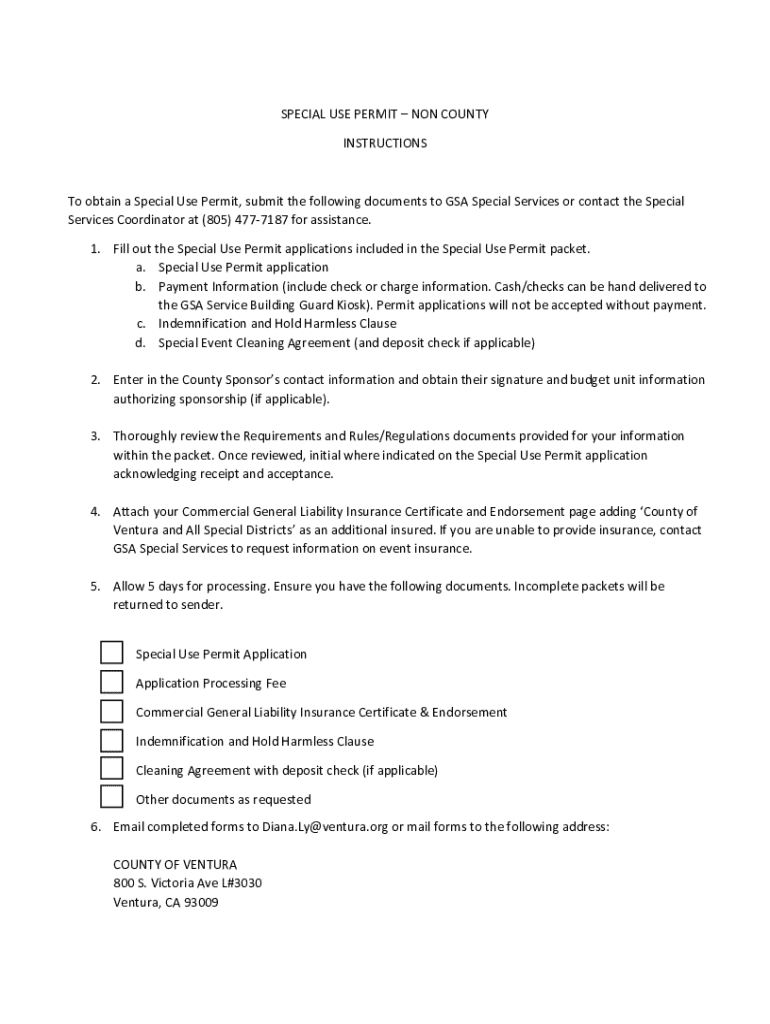 SPECIAL USE PERMIT – NON COUNTY

INSTRUCTIONS

To obtain a Special Use Permit, submit the following documents to GSA Special Services or contact the Special Services Coordinator at (805) 477-7187 for assistance.

1. Fill out the Special Use Permit applications included in the Special Use Permit packet.
a. Special Use Permit application
b. Payment Information (include check or charge information. Cash/checks can be hand delivered to the GSA Service Building Guard Kiosk). Permit applications will not be accepted without payment.
c. Indemnification and Hold Harmless Clause
d. Special Event Cleaning Agreement (and deposit check if applicable)

2. Enter in the County Sponsor's contact information and obtain their signature and budget unit information authorizing sponsorship (if applicable).

3. Thoroughly review the Requirements and Rules/Regulations documents provided for your information within the packet. Once reviewed, initial where indicated on the Special Use Permit application acknowledging receipt and acceptance.

4. Attach your Commercial General Liability Insurance Certificate and Endorsement page adding 'County of Ventura and All Special Districts' as an additional insured. If you are unable to provide insurance, contact GSA Special Services to request information on event insurance.

5. Allow 5 days for processing. Ensure you have the following documents. Incomplete packets will be returned to sender.

Special Use Permit Application
Application Processing Fee
Commercial General Liability Insurance Certificate & Endorsement
Indemnification and Hold Harmless Clause
Cleaning Agreement with deposit check (if applicable)
Other documents as requested

6. Email completed forms to Diana.Ly@ventura.org or mail forms to the following address:

COUNTY OF VENTURA
800 S. Victoria Ave L#3030
Ventura, CA 93009